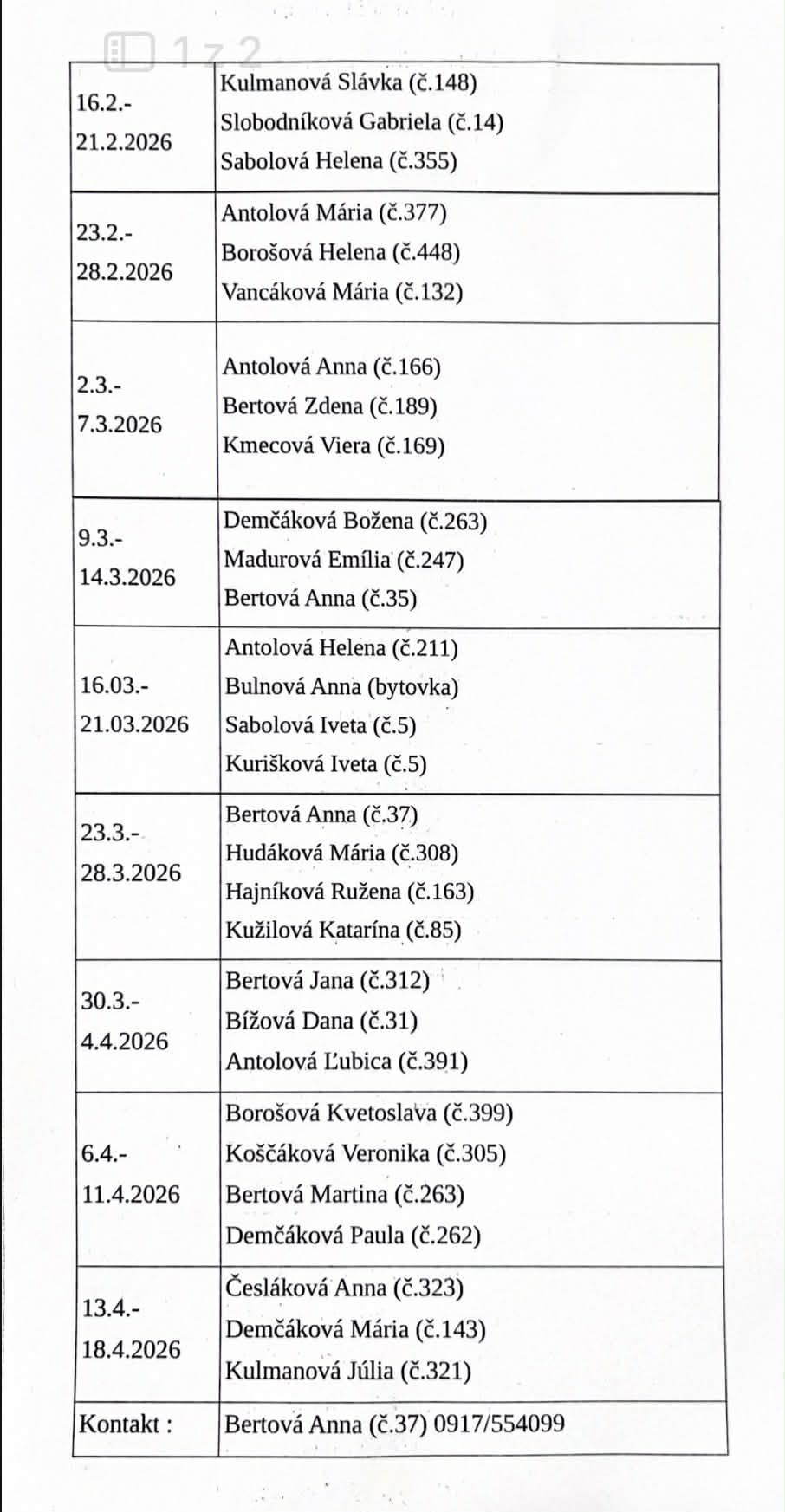 1 z 2

| | |
|---|---|
| 16.2.- 21.2.2026 | Kulmanová Slávka (č.148) Slobodníková Gabriela (č.14) Sabolová Helena (č.355) |
| 23.2.- 28.2.2026 | Antolová Mária (č.377) Borošová Helena (č.448) Vancáková Mária (č.132) |
| 2.3.- 7.3.2026 | Antolová Anna (č.166) Bertová Zdena (č.189) Kmecová Viera (č.169) |
| 9.3.- 14.3.2026 | Demčáková Božena (č.263) Madurová Emília (č.247) Bertová Anna (č.35) |
| 16.03.- 21.03.2026 | Antolová Helena (č.211) Bulnová Anna (bytovka) Sabolová Iveta (č.5) Kurišková Iveta (č.5) |
| 23.3.- 28.3.2026 | Bertová Anna (č.37) Hudáková Mária (č.308) Hajníková Ružena (č.163) Kužilová Katarína (č.85) |
| 30.3.- 4.4.2026 | Bertová Jana (č.312) Bížová Dana (č.31) Antolová Ľubica (č.391) |
| 6.4.- 11.4.2026 | Borošová Kvetoslava (č.399) Koščáková Veronika (č.305) Bertová Martina (č.263) Demčáková Paula (č.262) |
| 13.4.- 18.4.2026 | Česláková Anna (č.323) Demčáková Mária (č.143) Kulmanová Júlia (č.321) |
| Kontakt : | Bertová Anna (č.37) 0917/554099 |